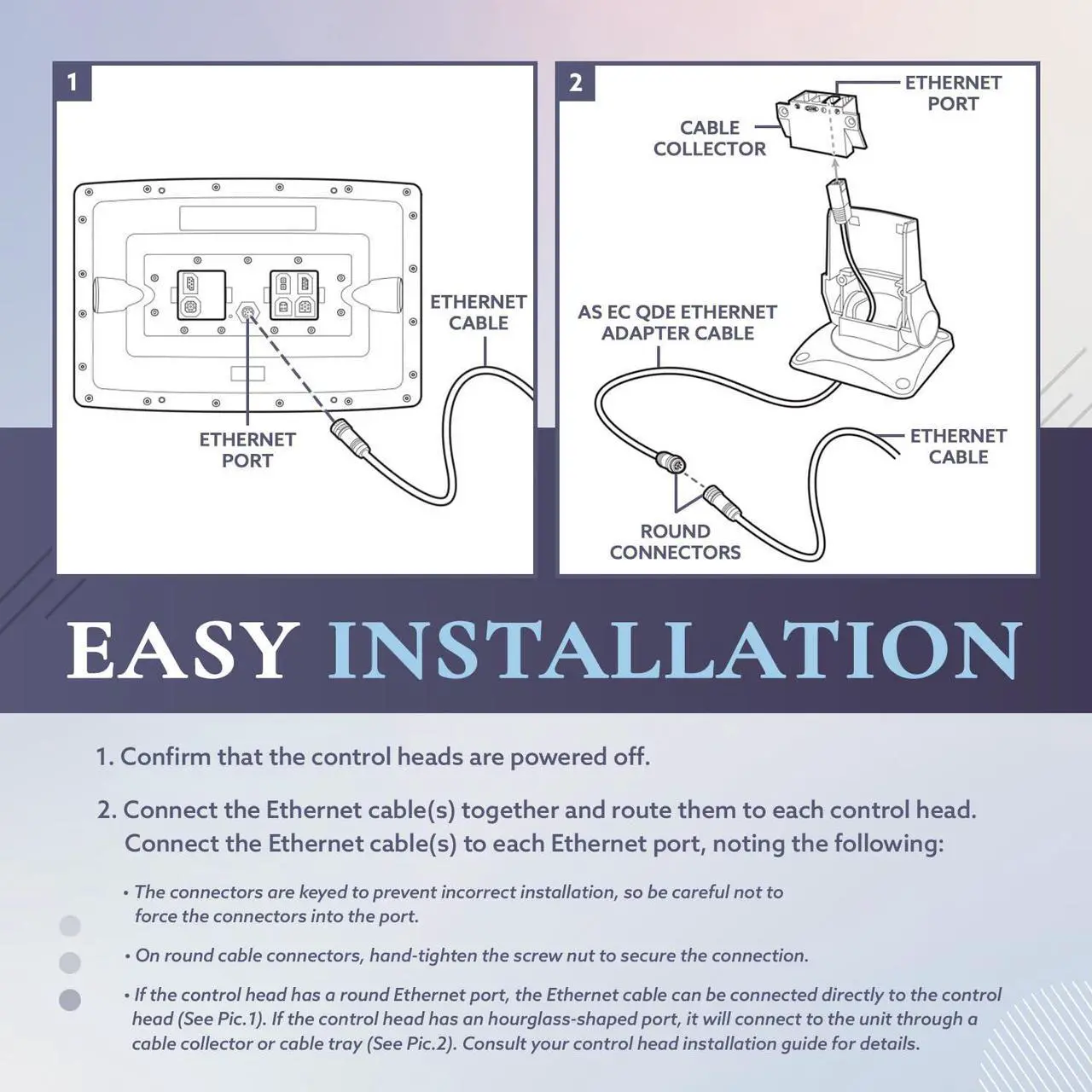 1

ETHERNET CABLE

ETHERNET PORT

2

ETHERNET PORT

CABLE COLLECTOR

AS EC QDE ETHERNET ADAPTER CABLE

ETHERNET CABLE

ROUND CONNECTORS

EASY INSTALLATION

1. Confirm that the control heads are powered off.

2. Connect the Ethernet cable(s) together and route them to each control head. Connect the Ethernet cable(s) to each Ethernet port, noting the following:

• The connectors are keyed to prevent incorrect installation, so be careful not to force the connectors into the port.

• On round cable connectors, hand-tighten the screw nut to secure the connection.

• If the control head has a round Ethernet port, the Ethernet cable can be connected directly to the control head (See Pic.1). If the control head has an hourglass-shaped port, it will connect to the unit through a cable collector or cable tray (See Pic.2). Consult your control head installation guide for details.